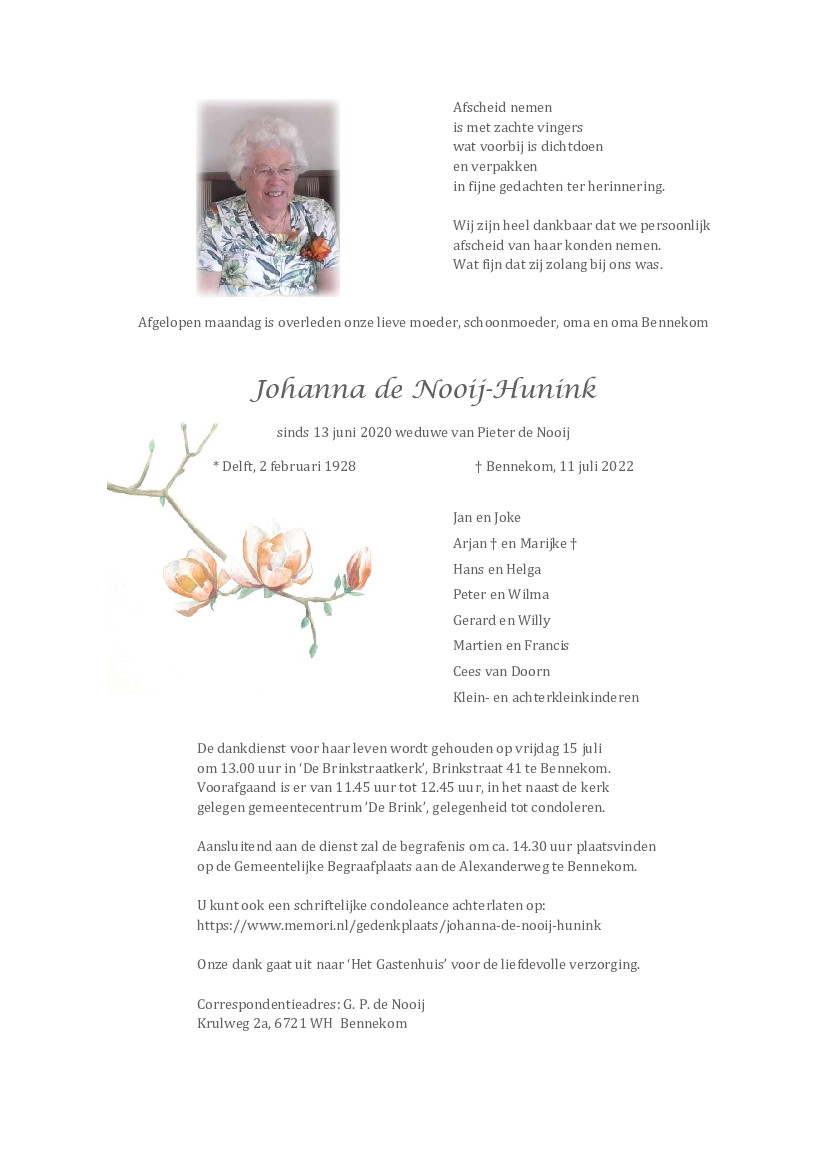 Afscheid nemen
is met zachte vingers
wat voorbij is dichtdoen
en verpakken
in fijne gedachten ter herinnering.

Wij zijn heel dankbaar dat we persoonlijk
afscheid van haar konden nemen.
Wat fijn dat zij zolang bij ons was.

Afgelopen maandag is overleden onze lieve moeder, schoonmoeder, oma en oma Bennekom

Johanna de Nooij-Hunink

sinds 13 juni 2020 weduwe van Pieter de Nooij

* Delft, 2 februari 1928

† Bennekom, 11 juli 2022

Jan en Joke
Arjan † en Marijke †
Hans en Helga
Peter en Wilma
Gerard en Willy
Martien en Francis
Cees van Doorn
Klein- en achterkleinkinderen

De dankdienst voor haar leven wordt gehouden op vrijdag 15 juli om 13.00 uur in 'De Brinkstraatkerk', Brinkstraat 41 te Bennekom. Voorafgaand is er van 11.45 uur tot 12.45 uur, in het naast de kerk gelegen gemeentecentrum 'De Brink', gelegenheid tot condoleren.

Aansluitend aan de dienst zal de begrafenis om ca. 14.30 uur plaatsvinden op de Gemeentelijke Begraafplaats aan de Alexanderweg te Bennekom.

U kunt ook een schriftelijke condoleance achterlaten op:
https://www.memori.nl/gedenkplaats/johanna-de-nooij-hunink

Onze dank gaat uit naar 'Het Gastenhuis' voor de liefdevolle verzorging.

Correspondentieadres: G. P. de Nooij
Krulweg 2a, 6721 WH Bennekom